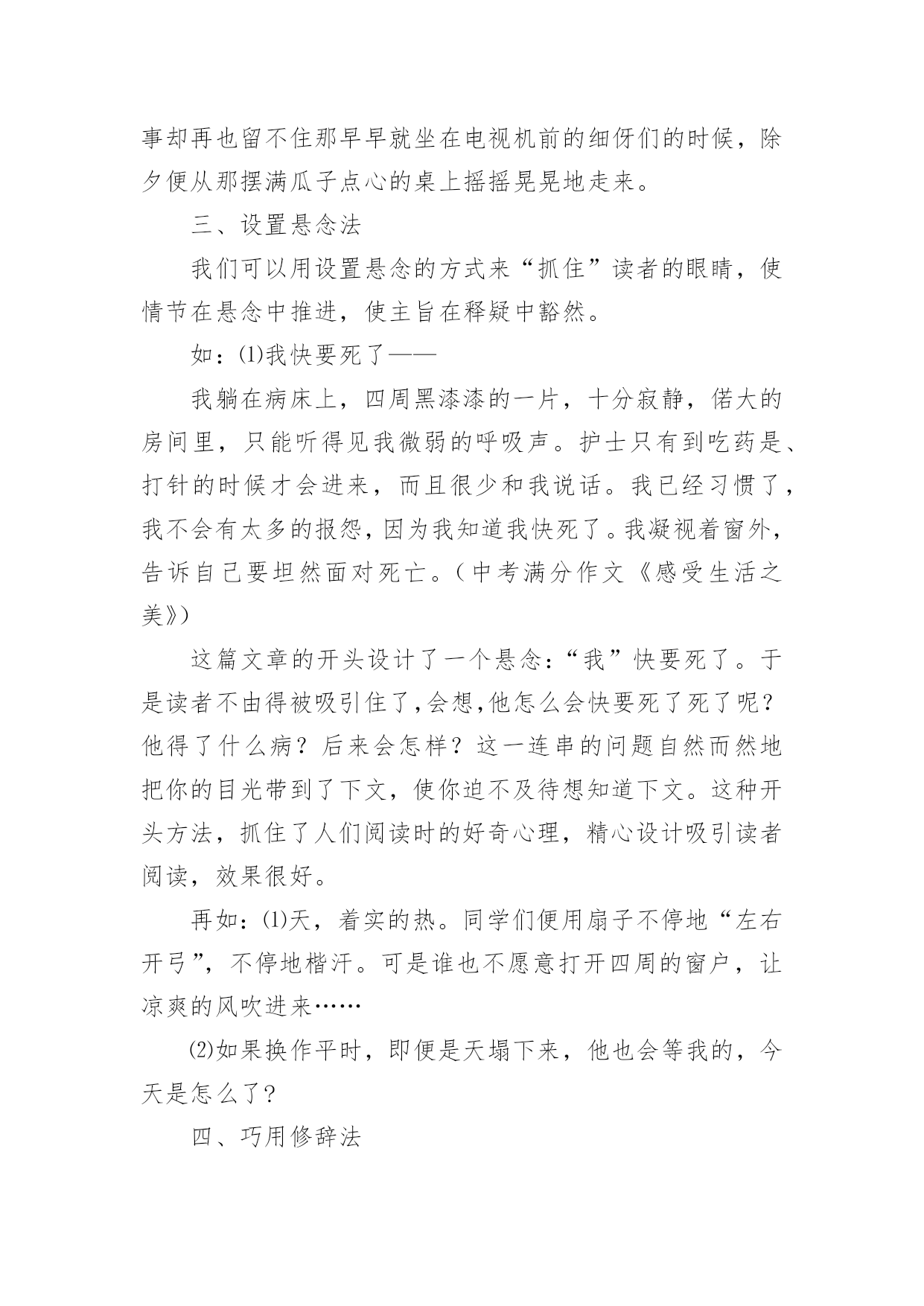 事却再也留不住那早早就坐在电视机前的细伢们的时候，除夕便从那摆满瓜子点心的桌上摇摇晃晃地走来。

三、设置悬念法

我们可以用设置悬念的方式来“抓住”读者的眼睛，使情节在悬念中推进，使主旨在释疑中豁然。

如：⑴我快要死了——

我躺在病床上，四周黑漆漆的一片，十分寂静，偌大的房间里，只能听得见我微弱的呼吸声。护士只有到吃药是、打针的时候才会进来，而且很少和我说话。我已经习惯了，我不会有太多的报怨，因为我知道我快死了。我凝视着窗外，告诉自己要坦然面对死亡。（中考满分作文《感受生活之美》）

这篇文章的开头设计了一个悬念：“我”快要死了。于是读者不由得被吸引住了，会想，他怎么会快要死了死了呢？他得了什么病？后来会怎样？这一连串的问题自然而然地把你的目光带到了下文，使你迫不及待想知道下文。这种开头方法，抓住了人们阅读时的好奇心理，精心设计吸引读者阅读，效果很好。

再如：⑴天，着实的热。同学们便用扇子不停地“左右开弓”，不停地楷汗。可是谁也不愿意打开四周的窗户，让凉爽的风吹进来……

⑵如果换作平时，即便是天塌下来，他也会等我的，今天是怎么了?

四、巧用修辞法